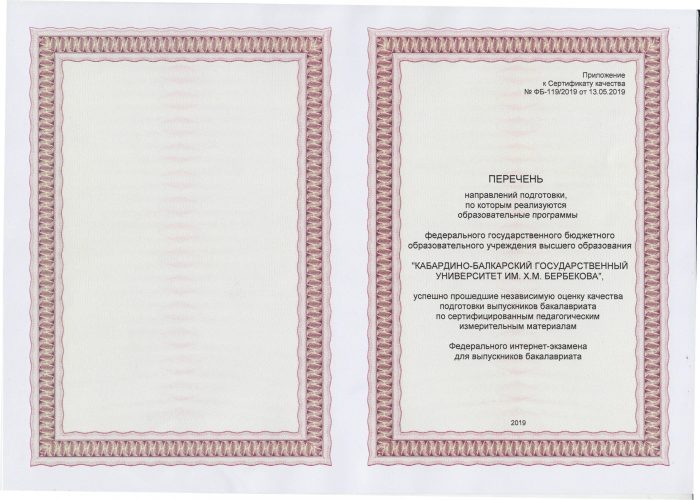 Приложение
к Сертификату качества
№ ФБ-119/2019 от 13.05.2019

ПЕРЕЧЕНЬ

направлений подготовки,
по которым реализуются
образовательные программы

федерального государственного бюджетного
образовательного учреждения высшего образования

"КАБАРДИНО-БАЛКАРСКИЙ ГОСУДАРСТВЕННЫЙ
УНИВЕРСИТЕТ ИМ. Х.М. БЕРБЕКОВА",

успешно прошедшие независимую оценку качества
подготовки выпускников бакалавриата
по сертифицированным педагогическим
измерительным материалам

Федерального интернет-экзамена
для выпускников бакалавриата

2019